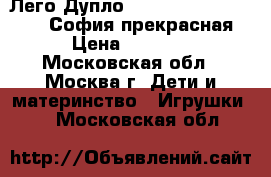 Лего Дупло
София прекрасная
Цена
Московская обл
Москва г Дети и материнство Игрушки
Московская обл

http://Объявлений.сайт